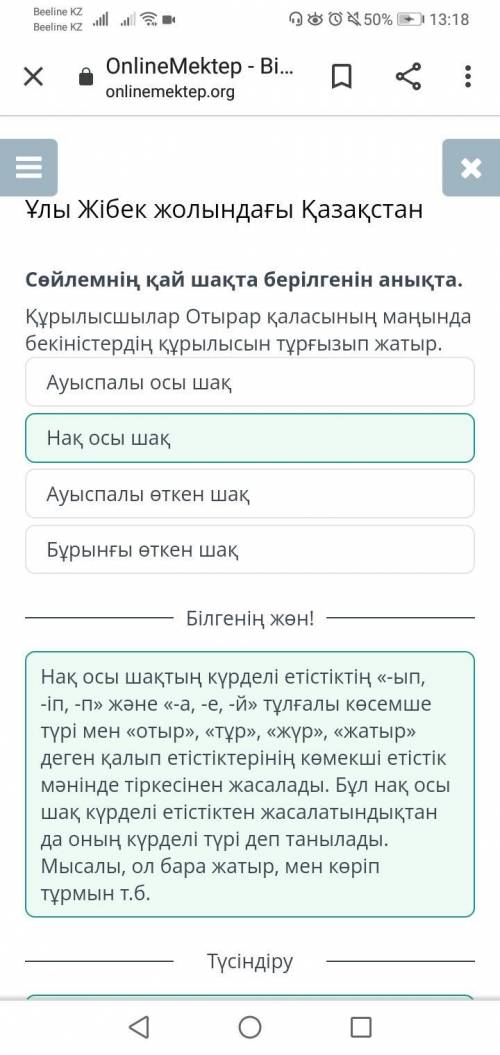 Beeline KZ
Beeline KZ
50% 13:18

OnlineMektep - Bi...
onlinemektep.org

Ұлы Жібек жолындағы Қазақстан

Сөйлемнің қай шақта берілгенін анықта.

Құрылысшылар Отырар қаласының маңында бекіністердің құрылысын тұрғызып жатыр.

Ауыспалы осы шақ

Нақ осы шақ

Ауыспалы өткен шақ

Бұрынғы өткен шақ

Білгенің жөн!

Нақ осы шақтың күрделі етістіктің «-ып, -іп, -п» және «-а, -е, -й» тұлғалы көсемше түрі мен «отыр», «тұр», «жүр», «жатыр» деген қалып етістіктерінің көмекші етістік мәнінде тіркесінен жасалады. Бұл нақ осы шақ күрделі етістіктен жасалатындықтан да оның күрделі түрі деп танылады. Мысалы, ол бара жатыр, мен көріп тұрмын т.б.

Түсіндіру